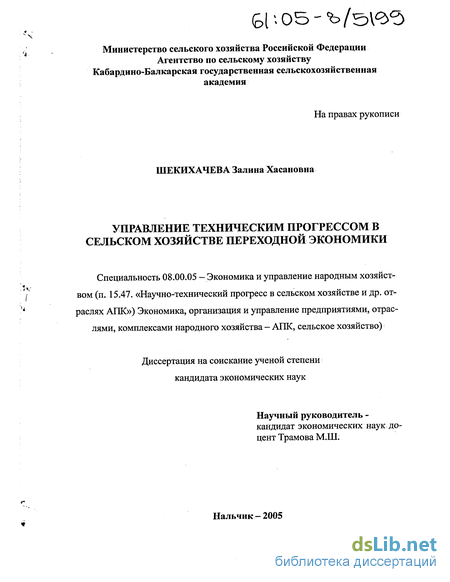 61:05-8/5199

Министерство сельского хозяйства Российской Федерации
Агентство по сельскому хозяйству
Кабардино-Балкарская государственная сельскохозяйственная академия

На правах рукописи

ШЕКИХАЧЕВА Залина Хасановна

УПРАВЛЕНИЕ ТЕХНИЧЕСКИМ ПРОГРЕССОМ В СЕЛЬСКОМ ХОЗЯЙСТВЕ ПЕРЕХОДНОЙ ЭКОНОМИКИ

Специальность 08.00.05 – Экономика и управление народным хозяйством (п. 15.47. «Научно-технический прогресс в сельском хозяйстве и др. отраслях АПК») Экономика, организация и управление предприятиями, отраслями, комплексами народного хозяйства – АПК, сельское хозяйство)

Диссертация на соискание ученой степени
кандидата экономических наук

Научный руководитель -
кандидат экономических наук доцент Трамова М.Ш.

Нальчик – 2005

dsLib.net
библиотека диссертаций